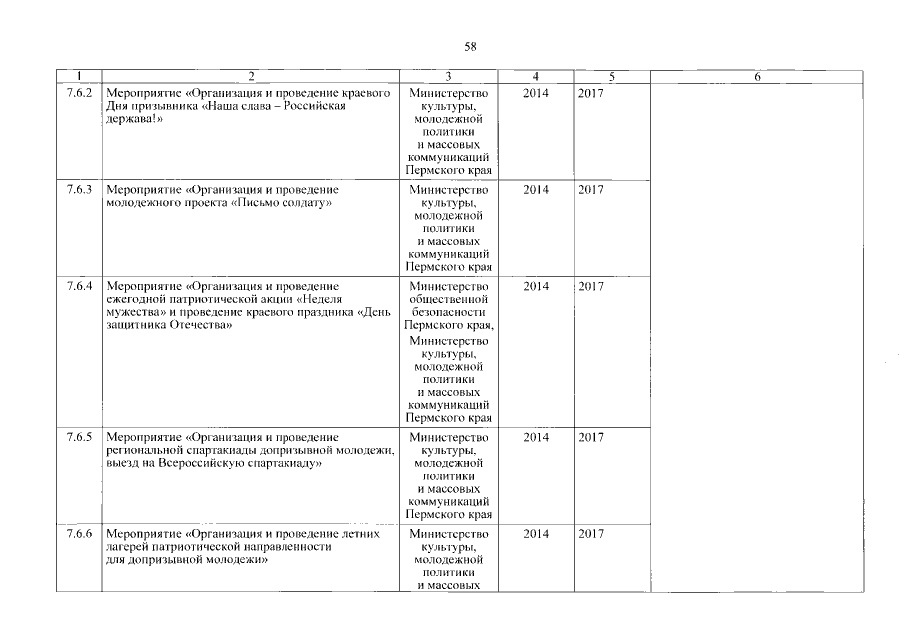 58

| 1 | 2 | 3 | 4 | 5 | 6 |
|---|---|---|---|---|---|
| 7.6.2 | Мероприятие «Организация и проведение краевого Дня призывника «Наша слава – Российская держава!» | Министерство культуры, молодежной политики и массовых коммуникаций Пермского края | 2014 | 2017 | |
| 7.6.3 | Мероприятие «Организация и проведение молодежного проекта «Письмо солдату» | Министерство культуры, молодежной политики и массовых коммуникаций Пермского края | 2014 | 2017 | |
| 7.6.4 | Мероприятие «Организация и проведение ежегодной патриотической акции «Неделя мужества» и проведение краевого праздника «День защитника Отечества» | Министерство общественной безопасности Пермского края, Министерство культуры, молодежной политики и массовых коммуникаций Пермского края | 2014 | 2017 | |
| 7.6.5 | Мероприятие «Организация и проведение региональной спартакиады допризывной молодежи, выезд на Всероссийскую спартакиаду» | Министерство культуры, молодежной политики и массовых коммуникаций Пермского края | 2014 | 2017 | |
| 7.6.6 | Мероприятие «Организация и проведение летних лагерей патриотической направленности для допризывной молодежи» | Министерство культуры, молодежной политики и массовых | 2014 | 2017 | |